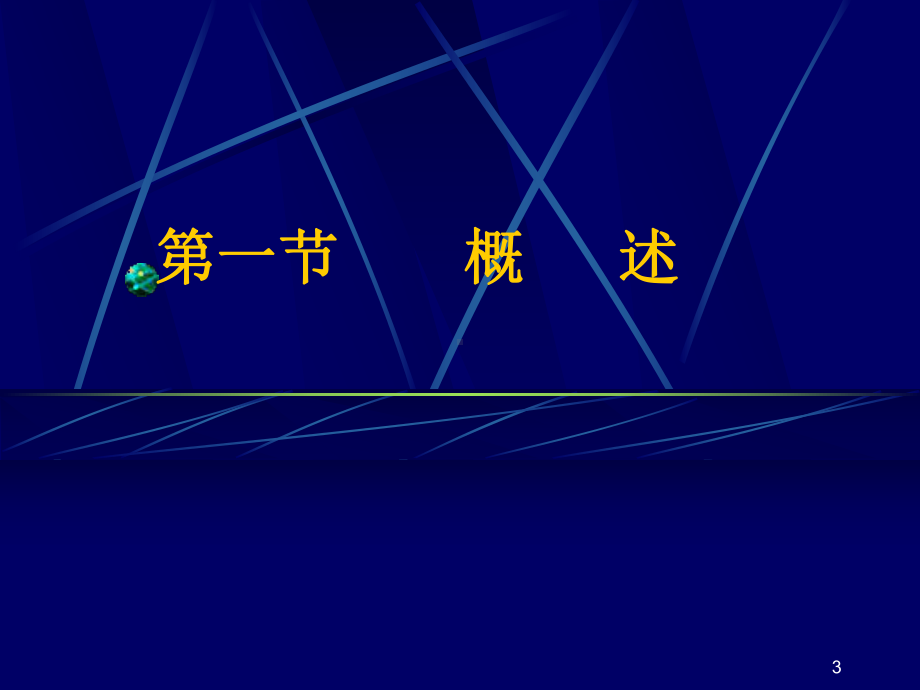 第一节　　概　述

3